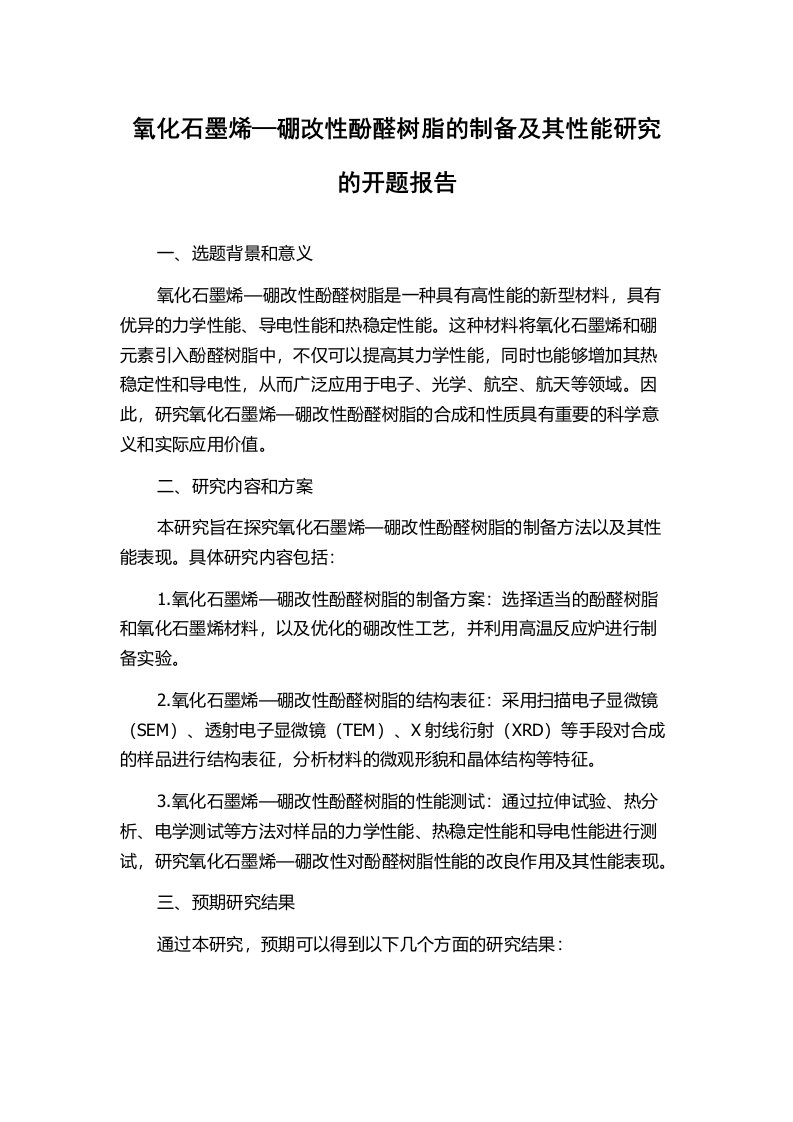 氧化石墨烯—硼改性酚醛树脂的制备及其性能研究的开题报告

一、选题背景和意义

氧化石墨烯—硼改性酚醛树脂是一种具有高性能的新型材料，具有优异的力学性能、导电性能和热稳定性能。这种材料将氧化石墨烯和硼元素引入酚醛树脂中，不仅可以提高其力学性能，同时也能够增加其热稳定性和导电性，从而广泛应用于电子、光学、航空、航天等领域。因此，研究氧化石墨烯—硼改性酚醛树脂的合成和性质具有重要的科学意义和实际应用价值。

二、研究内容和方案

本研究旨在探究氧化石墨烯—硼改性酚醛树脂的制备方法以及其性能表现。具体研究内容包括：

1.氧化石墨烯—硼改性酚醛树脂的制备方案：选择适当的酚醛树脂和氧化石墨烯材料，以及优化的硼改性工艺，并利用高温反应炉进行制备实验。

2.氧化石墨烯—硼改性酚醛树脂的结构表征：采用扫描电子显微镜（SEM）、透射电子显微镜（TEM）、X射线衍射（XRD）等手段对合成的样品进行结构表征，分析材料的微观形貌和晶体结构等特征。

3.氧化石墨烯—硼改性酚醛树脂的性能测试：通过拉伸试验、热分析、电学测试等方法对样品的力学性能、热稳定性能和导电性能进行测试，研究氧化石墨烯—硼改性对酚醛树脂性能的改良作用及其性能表现。

三、预期研究结果

通过本研究，预期可以得到以下几个方面的研究结果：